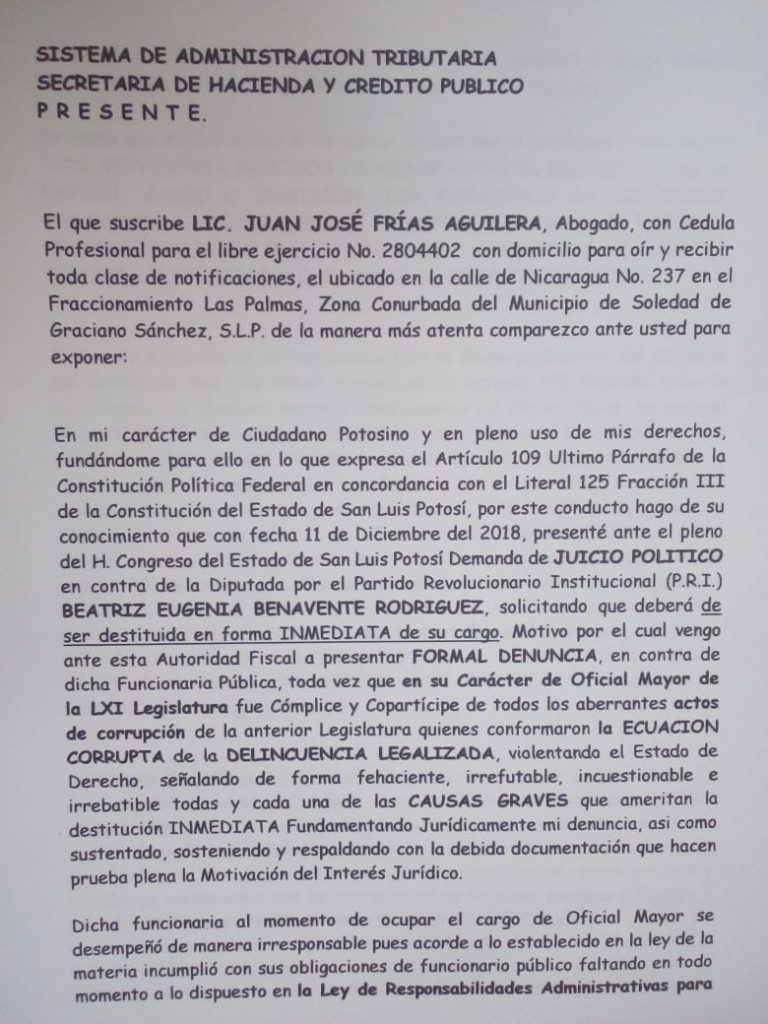 SISTEMA DE ADMINISTRACION TRIBUTARIA
SECRETARIA DE HACIENDA Y CREDITO PUBLICO
P R E S E N T E.

El que suscribe LIC. JUAN JOSÉ FRÍAS AGUILERA, Abogado, con Cedula Profesional para el libre ejercicio No. 2804402 con domicilio para oír y recibir toda clase de notificaciones, el ubicado en la calle de Nicaragua No. 237 en el Fraccionamiento Las Palmas, Zona Conurbada del Municipio de Soledad de Graciano Sánchez, S.L.P. de la manera más atenta comparezco ante usted para exponer:

En mi carácter de Ciudadano Potosino y en pleno uso de mis derechos, fundándome para ello en lo que expresa el Artículo 109 Ultimo Párrafo de la Constitución Política Federal en concordancia con el Literal 125 Fracción III de la Constitución del Estado de San Luis Potosí, por este conducto hago de su conocimiento que con fecha 11 de Diciembre del 2018, presenté ante el pleno del H. Congreso del Estado de San Luis Potosí Demanda de JUICIO POLITICO en contra de la Diputada por el Partido Revolucionario Institucional (P.R.I.) BEATRIZ EUGENIA BENAVENTE RODRIGUEZ, solicitando que deberá de ser destituida en forma INMEDIATA de su cargo. Motivo por el cual vengo ante esta Autoridad Fiscal a presentar FORMAL DENUNCIA, en contra de dicha Funcionaria Pública, toda vez que en su Carácter de Oficial Mayor de la LXI Legislatura fue Cómplice y Copartícipe de todos los aberrantes actos de corrupción de la anterior Legislatura quienes conformaron la ECUACION CORRUPTA de la DELINCUENCIA LEGALIZADA, violentando el Estado de Derecho, señalando de forma fehaciente, irrefutable, incuestionable e irrebatible todas y cada una de las CAUSAS GRAVES que ameritan la destitución INMEDIATA Fundamentando Jurídicamente mi denuncia, asi como sustentado, sosteniendo y respaldando con la debida documentación que hacen prueba plena la Motivación del Interés Jurídico.

Dicha funcionaria al momento de ocupar el cargo de Oficial Mayor se desempeñó de manera irresponsable pues acorde a lo establecido en la ley de la materia incumplió con sus obligaciones de funcionario público faltando en todo momento a lo dispuesto en la Ley de Responsabilidades Administrativas para